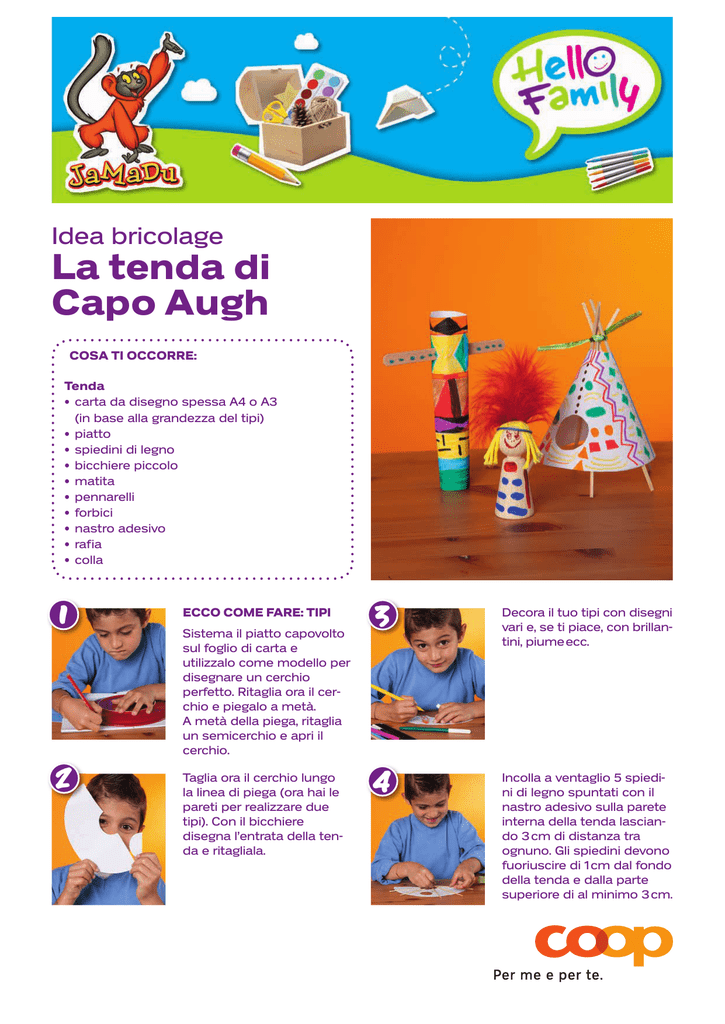 JaMaDu

Hello Family

Idea bricolage

La tenda di Capo Augh

COSA TI OCCORRE:

Tenda
• carta da disegno spessa A4 o A3 (in base alla grandezza del tipi)
• piatto
• spiedini di legno
• bicchiere piccolo
• matita
• pennarelli
• forbici
• nastro adesivo
• rafia
• colla

1

ECCO COME FARE: TIPI

Sistema il piatto capovolto sul foglio di carta e utilizzalo come modello per disegnare un cerchio perfetto. Ritaglia ora il cerchio e piegalo a metà. A metà della piega, ritaglia un semicerchio e apri il cerchio.

2

Taglia ora il cerchio lungo la linea di piega (ora hai le pareti per realizzare due tipi). Con il bicchiere disegna l'entrata della tenda e ritagliala.

3

Decora il tuo tipi con disegni vari e, se ti piace, con brillantini, piume ecc.

4

Incolla a ventaglio 5 spiedini di legno spuntati con il nastro adesivo sulla parete interna della tenda lasciando 3 cm di distanza tra ognuno. Gli spiedini devono fuoriuscire di 1 cm dal fondo della tenda e dalla parte superiore di al minimo 3 cm.

coop

Per me e per te.